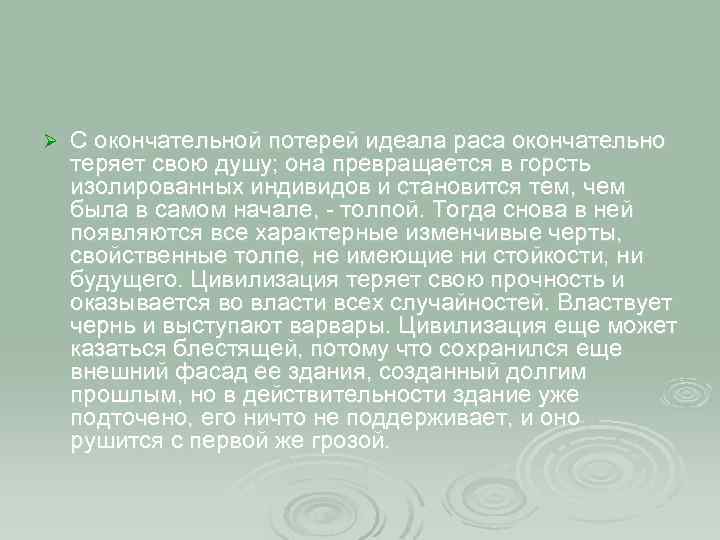 С окончательной потерей идеала раса окончательно теряет свою душу; она превращается в горсть изолированных индивидов и становится тем, чем была в самом начале, - толпой. Тогда снова в ней появляются все характерные изменчивые черты, свойственные толпе, не имеющие ни стойкости, ни будущего. Цивилизация теряет свою прочность и оказывается во власти всех случайностей. Властвует чернь и выступают варвары. Цивилизация еще может казаться блестящей, потому что сохранился еще внешний фасад ее здания, созданный долгим прошлым, но в действительности здание уже подточено, его ничто не поддерживает, и оно рушится с первой же грозой.